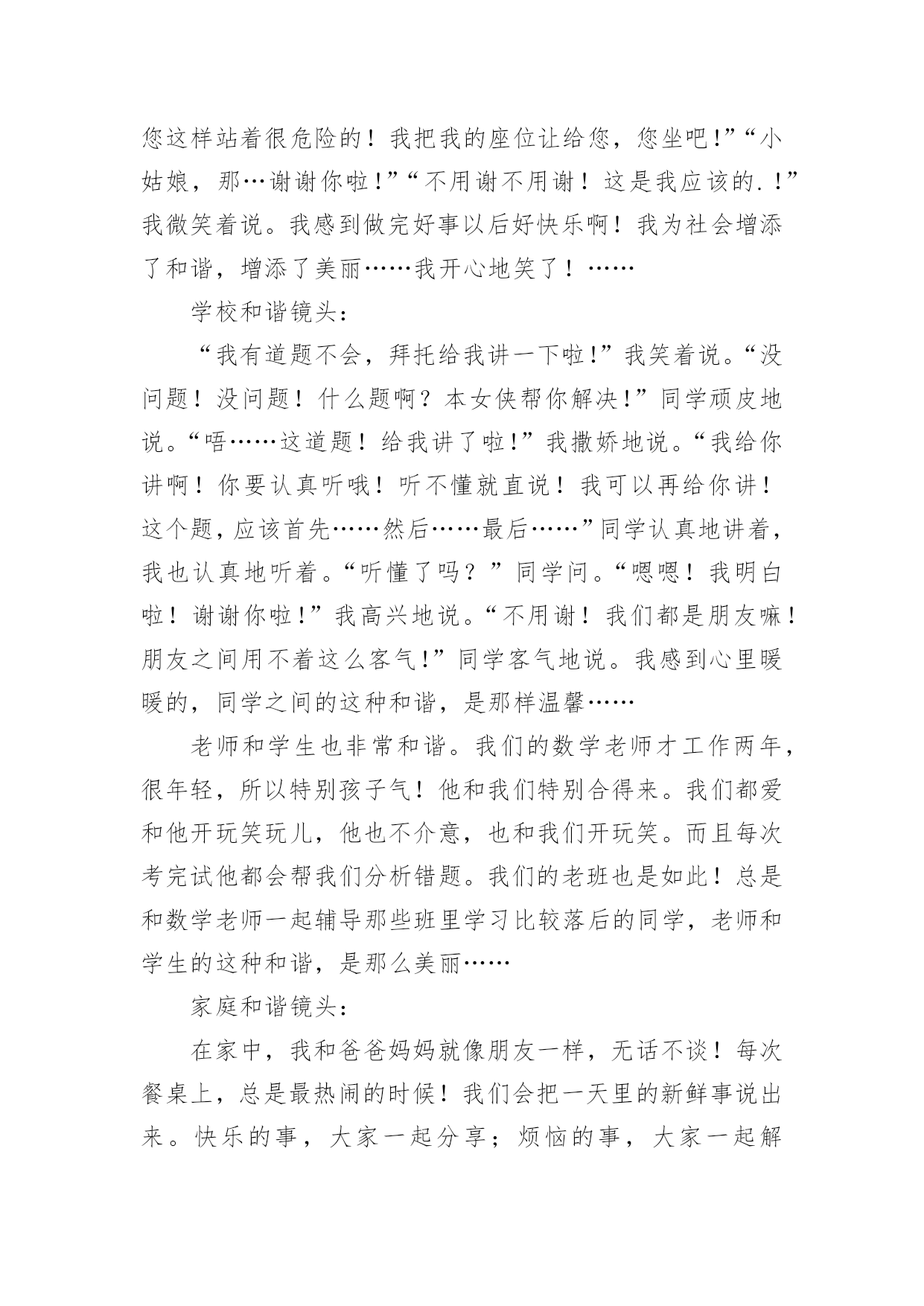 您这样站着很危险的！我把我的座位让给您，您坐吧!”“小姑娘，那…谢谢你啦!”“不用谢不用谢！这是我应该的.!”我微笑着说。我感到做完好事以后好快乐啊！我为社会增添了和谐，增添了美丽……我开心地笑了！……

学校和谐镜头：

“我有道题不会，拜托给我讲一下啦!”我笑着说。“没问题！没问题！什么题啊？本女侠帮你解决!”同学顽皮地说。“唔……这道题！给我讲了啦!”我撒娇地说。“我给你讲啊！你要认真听哦！听不懂就直说！我可以再给你讲！这个题，应该首先……然后……最后……”同学认真地讲着，我也认真地听着。“听懂了吗？”同学问。“嗯嗯！我明白啦！谢谢你啦!”我高兴地说。“不用谢！我们都是朋友嘛！朋友之间用不着这么客气!”同学客气地说。我感到心里暖暖的，同学之间的这种和谐，是那样温馨……

老师和学生也非常和谐。我们的数学老师才工作两年，很年轻，所以特别孩子气！他和我们特别合得来。我们都爱和他开玩笑玩儿，他也不介意，也和我们开玩笑。而且每次考完试他都会帮我们分析错题。我们的老班也是如此！总是和数学老师一起辅导那些班里学习比较落后的同学，老师和学生的这种和谐，是那么美丽……

家庭和谐镜头：

在家中，我和爸爸妈妈就像朋友一样，无话不谈！每次餐桌上，总是最热闹的时候！我们会把一天里的新鲜事说出来。快乐的事，大家一起分享；烦恼的事，大家一起解